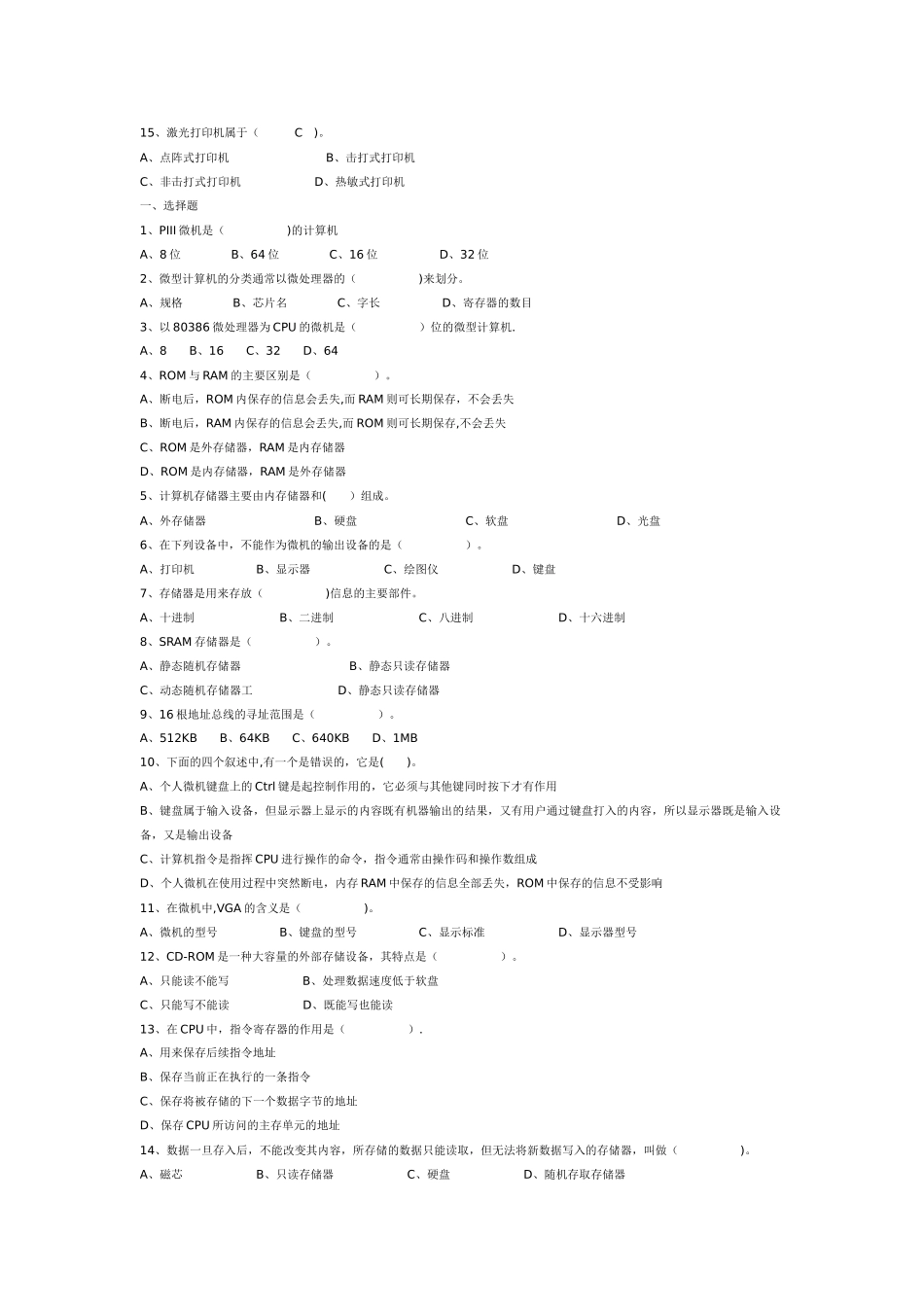 15、激光打印机属于（ C ）。

A、点阵式打印机 B、击打式打印机

C、非击打式打印机 D、热敏式打印机

一、选择题

1、PIII 微机是（ )的计算机

A、8 位 B、64 位 C、16 位 D、32 位

2、微型计算机的分类通常以微处理器的（ )来划分。

A、规格 B、芯片名 C、字长 D、寄存器的数目

3、以 80386 微处理器为 CPU 的微机是（ ）位的微型计算机.

A、8 B、16 C、32 D、64

4、ROM 与 RAM 的主要区别是（ ）。

A、断电后，ROM 内保存的信息会丢失,而 RAM 则可长期保存，不会丢失

B、断电后，RAM 内保存的信息会丢失,而 ROM 则可长期保存,不会丢失

C、ROM 是外存储器，RAM 是内存储器

D、ROM 是内存储器，RAM 是外存储器

5、计算机存储器主要由内存储器和( )组成。

A、外存储器 B、硬盘 C、软盘 D、光盘

6、在下列设备中，不能作为微机的输出设备的是（ ）。

A、打印机 B、显示器 C、绘图仪 D、键盘

7、存储器是用来存放（ )信息的主要部件。

A、十进制 B、二进制 C、八进制 D、十六进制

8、SRAM 存储器是（ ）。

A、静态随机存储器 B、静态只读存储器

C、动态随机存储器工 D、静态只读存储器

9、16 根地址总线的寻址范围是（ ）。

A、512KB B、64KB C、640KB D、1MB

10、下面的四个叙述中,有一个是错误的，它是( )。

A、个人微机键盘上的 Ctrl 键是起控制作用的，它必须与其他键同时按下才有作用

B、键盘属于输入设备，但显示器上显示的内容既有机器输出的结果，又有用户通过键盘打入的内容，所以显示器既是输入设备，又是输出设备

C、计算机指令是指挥 CPU 进行操作的命令，指令通常由操作码和操作数组成

D、个人微机在使用过程中突然断电，内存 RAM 中保存的信息全部丢失，ROM 中保存的信息不受影响

11、在微机中,VGA 的含义是（ )。

A、微机的型号 B、键盘的型号 C、显示标准 D、显示器型号

12、CD-ROM 是一种大容量的外部存储设备，其特点是（ ）。

A、只能读不能写 B、处理数据速度低于软盘

C、只能写不能读 D、既能写也能读

13、在 CPU 中，指令寄存器的作用是（ ）.

A、用来保存后续指令地址

B、保存当前正在执行的一条指令

C、保存将被存储的下一个数据字节的地址

D、保存 CPU 所访问的主存单元的地址

14、数据一旦存入后，不能改变其内容，所存储的数据只能读取，但无法将新数据写入的存储器，叫做（ )。

A、磁芯 B、只读存储器 C、硬盘 D、随机存取存储器